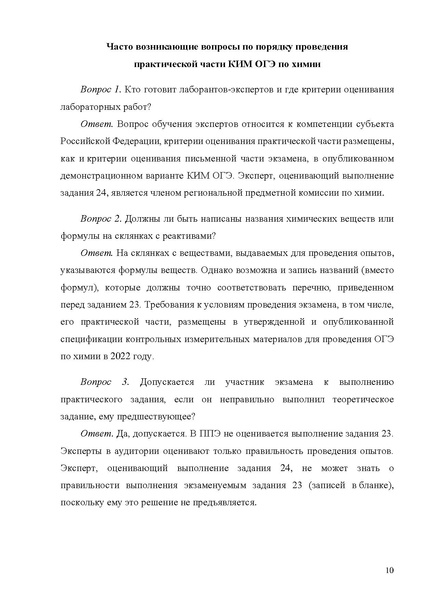 Часто возникающие вопросы по порядку проведения практической части КИМ ОГЭ по химии

Вопрос 1. Кто готовит лаборантов-экспертов и где критерии оценивания лабораторных работ?

Ответ. Вопрос обучения экспертов относится к компетенции субъекта Российской Федерации, критерии оценивания практической части размещены, как и критерии оценивания письменной части экзамена, в опубликованном демонстрационном варианте КИМ ОГЭ. Эксперт, оценивающий выполнение задания 24, является членом региональной предметной комиссии по химии.

Вопрос 2. Должны ли быть написаны названия химических веществ или формулы на склянках с реактивами?

Ответ. На склянках с веществами, выдаваемых для проведения опытов, указываются формулы веществ. Однако возможна и запись названий (вместо формул), которые должны точно соответствовать перечню, приведенном перед заданием 23. Требования к условиям проведения экзамена, в том числе, его практической части, размещены в утвержденной и опубликованной спецификации контрольных измерительных материалов для проведения ОГЭ по химии в 2022 году.

Вопрос 3. Допускается ли участник экзамена к выполнению практического задания, если он неправильно выполнил теоретическое задание, ему предшествующее?

Ответ. Да, допускается. В ППЭ не оценивается выполнение задания 23. Эксперты в аудитории оценивают только правильность проведения опытов. Эксперт, оценивающий выполнение задания 24, не может знать о правильности выполнения экзаменуемым задания 23 (записей в бланке), поскольку ему это решение не предъявляется.

10